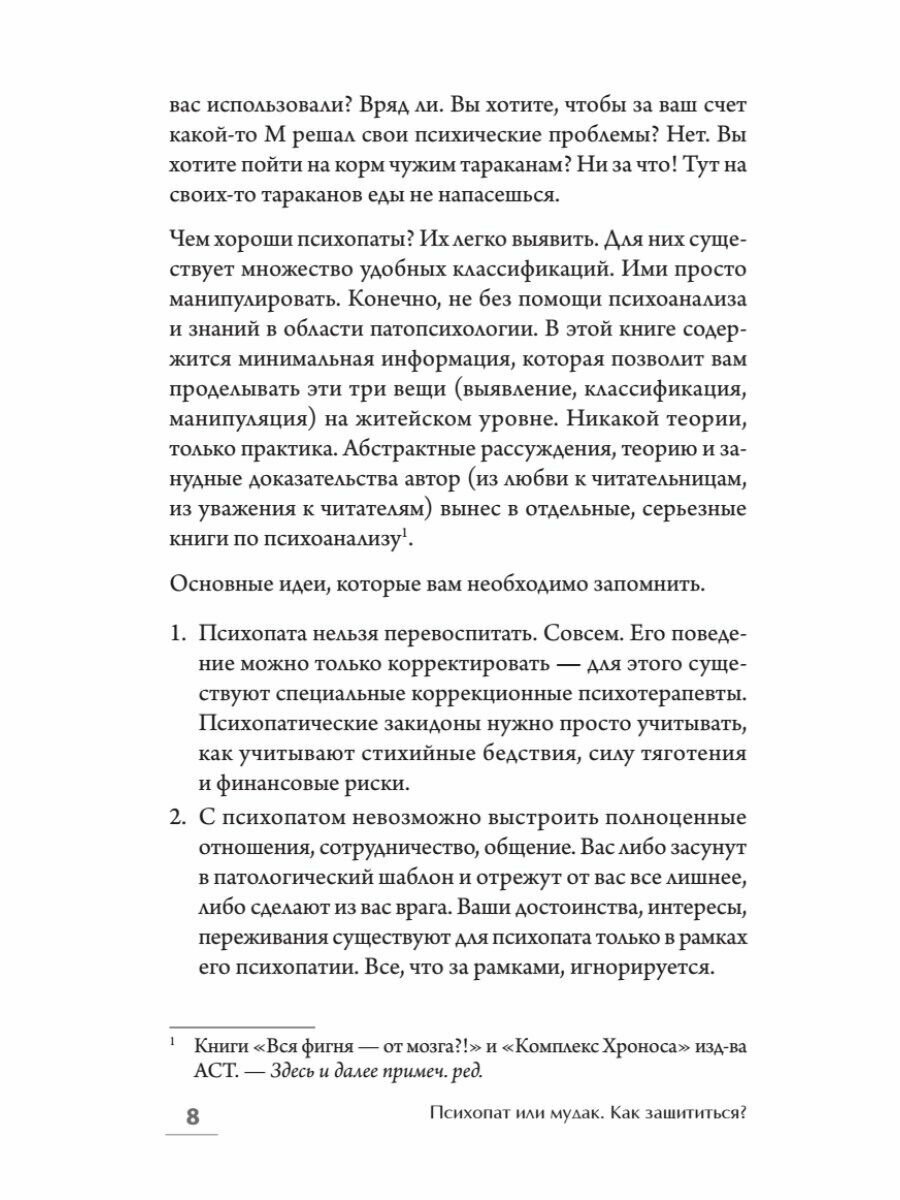 вас использовали? Вряд ли. Вы хотите, чтобы за ваш счет какой-то М решал свои психические проблемы? Нет. Вы хотите пойти на корм чужим тараканам? Ни за что! Тут на своих-то тараканов еды не напасешься.

Чем хороши психопаты? Их легко выявить. Для них существует множество удобных классификаций. Ими просто манипулировать. Конечно, не без помощи психоанализа и знаний в области патопсихологии. В этой книге содержится минимальная информация, которая позволит вам проделывать эти три вещи (выявление, классификация, манипуляция) на житейском уровне. Никакой теории, только практика. Абстрактные рассуждения, теорию и занудные доказательства автор (из любви к читательницам, из уважения к читателям) вынес в отдельные, серьезные книги по психоанализу$^1$.

Основные идеи, которые вам необходимо запомнить.

1. Психопата нельзя перевоспитать. Совсем. Его поведение можно только корректировать — для этого существуют специальные коррекционные психотерапевты. Психопатические закидоны нужно просто учитывать, как учитывают стихийные бедствия, силу тяготения и финансовые риски.
2. С психопатом невозможно выстроить полноценные отношения, сотрудничество, общение. Вас либо засунут в патологический шаблон и отрежут от вас все лишнее, либо сделают из вас врага. Ваши достоинства, интересы, переживания существуют для психопата только в рамках его психопатии. Все, что за рамками, игнорируется.

$^1$ Книги «Вся фигня — от мозга?!» и «Комплекс Хроноса» изд-ва АСТ. — Здесь и далее примеч. ред.

8 Психопат или мудак. Как защититься?